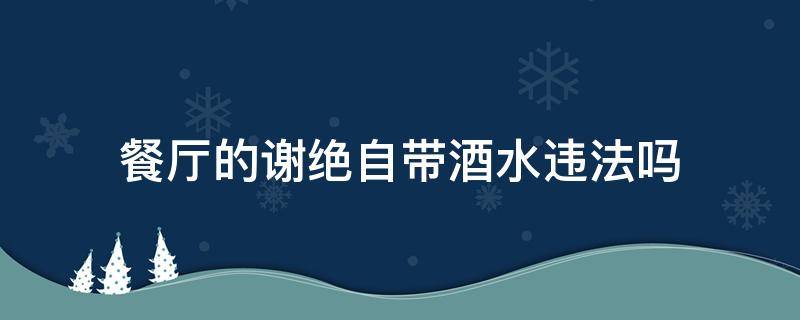 餐厅的谢绝自带酒水违法吗